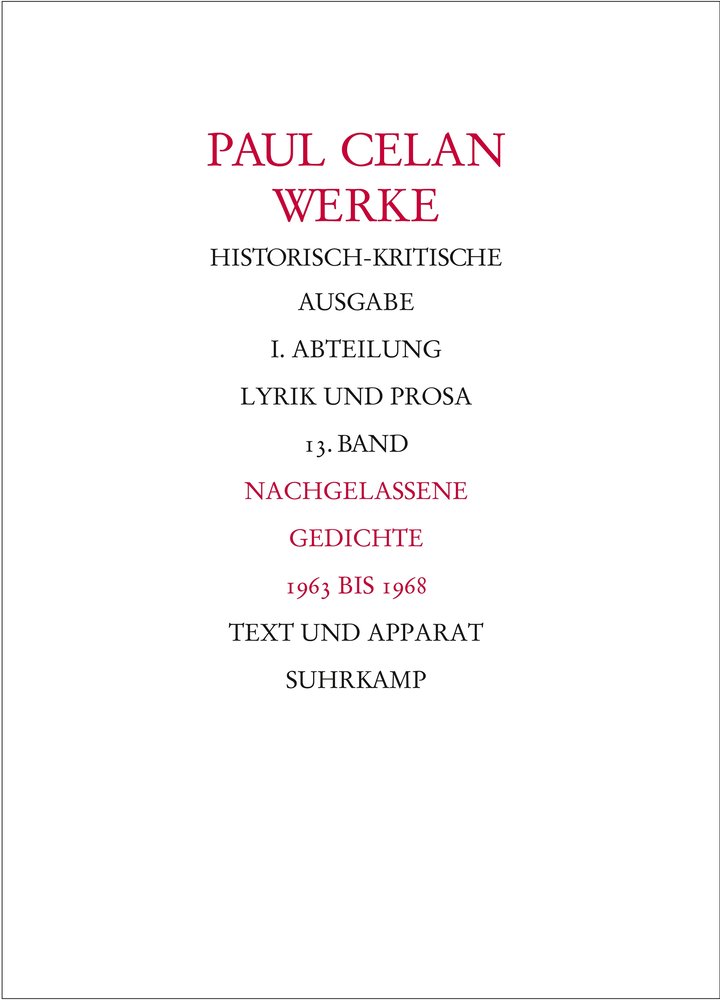 PAUL CELAN
WERKE

HISTORISCH-KRITISCHE

AUSGABE

I. ABTEILUNG

LYRIK UND PROSA

13. BAND

NACHGELASSENE

GEDICHTE

1963 BIS 1968

TEXT UND APPARAT

SUHRKAMP